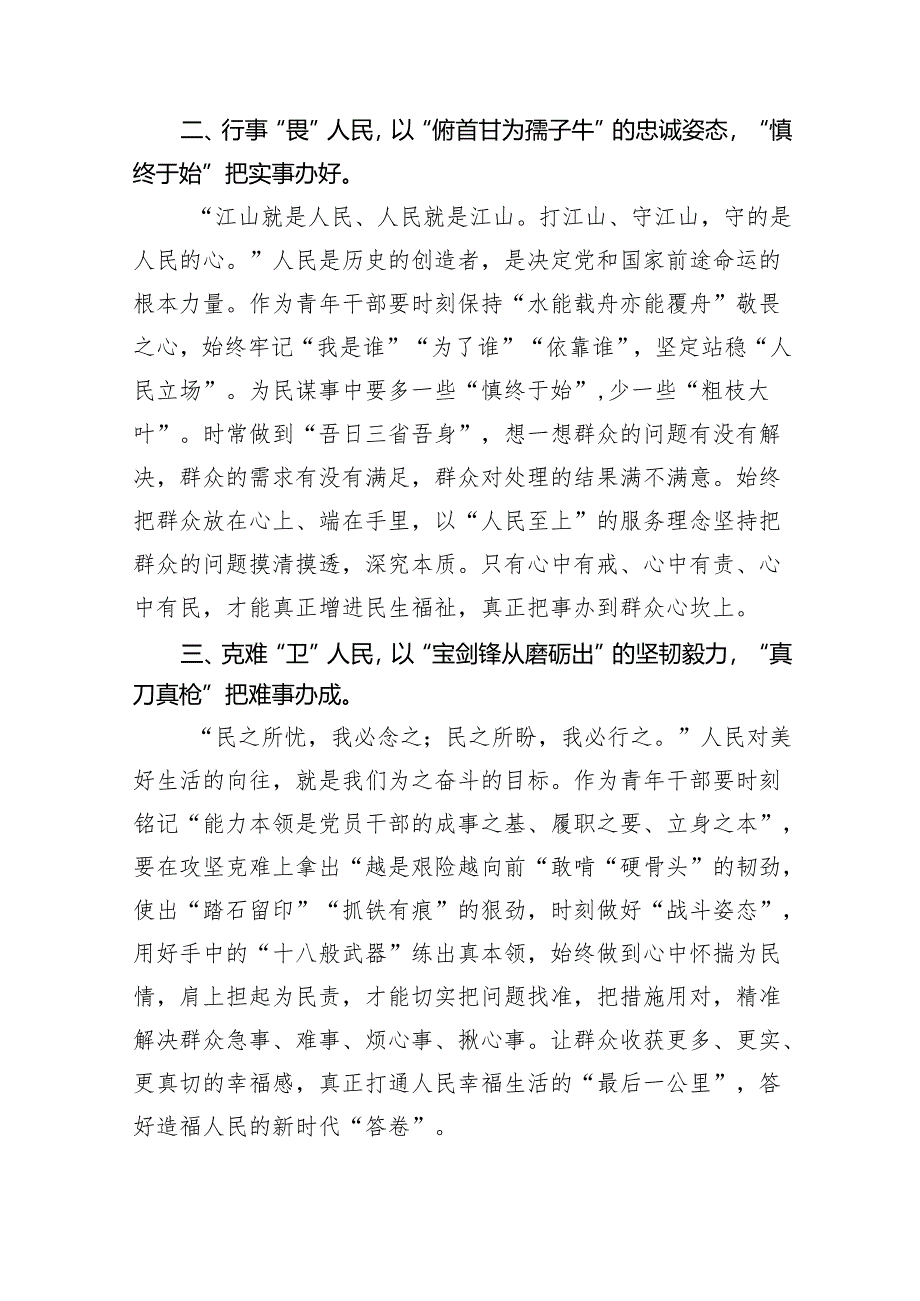 二、行事“畏”人民，以“俯首甘为孺子牛”的忠诚姿态，“慎终于始”把实事办好。

“江山就是人民、人民就是江山。打江山、守江山，守的是人民的心。”人民是历史的创造者，是决定党和国家前途命运的根本力量。作为青年干部要时刻保持“水能载舟亦能覆舟”敬畏之心，始终牢记“我是谁”“为了谁”“依靠谁”，坚定站稳“人民立场”。为民谋事中要多一些“慎终于始”，少一些“粗枝大叶”。时常做到“吾日三省吾身”，想一想群众的问题有没有解决，群众的需求有没有满足，群众对处理的结果满不满意。始终把群众放在心上、端在手里，以“人民至上”的服务理念坚持把群众的问题摸清摸透，深究本质。只有心中有戒、心中有责、心中有民，才能真正增进民生福祉，真正把事办到群众心坎上。

三、克难“卫”人民，以“宝剑锋从磨砺出”的坚韧毅力，“真刀真枪”把难事办成。

“民之所忧，我必念之；民之所盼，我必行之。”人民对美好生活的向往，就是我们为之奋斗的目标。作为青年干部要时刻铭记“能力本领是党员干部的成事之基、履职之要、立身之本”，要在攻坚克难上拿出“越是艰险越向前“敢啃“硬骨头”的韧劲，使出“踏石留印”“抓铁有痕”的狠劲，时刻做好“战斗姿态”，用好手中的“十八般武器”练出真本领，始终做到心中怀揣为民情，肩上担起为民责，才能切实把问题找准，把措施用对，精准解决群众急事、难事、烦心事、揪心事。让群众收获更多、更实、更真切的幸福感，真正打通人民幸福生活的“最后一公里”，答好造福人民的新时代“答卷”。